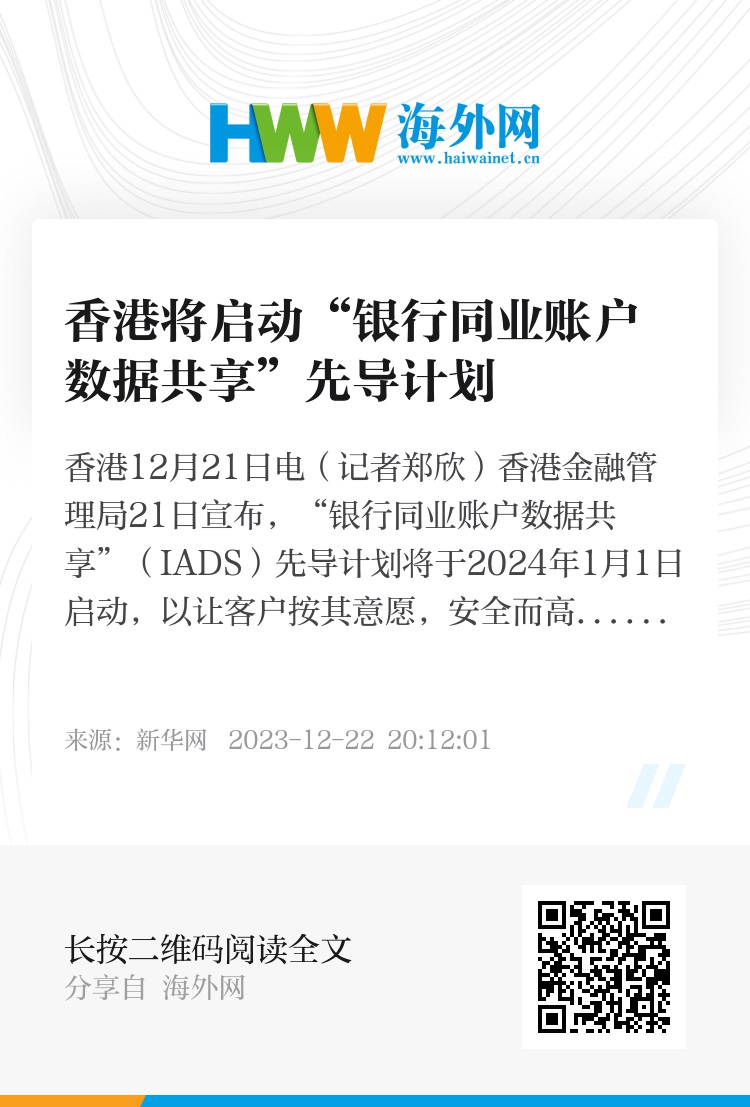 HWW 海外网
www.haiwainet.cn

香港将启动“银行同业账户数据共享”先导计划

香港12月21日电（记者郑欣）香港金融管理局21日宣布，“银行同业账户数据共享”（IADS）先导计划将于2024年1月1日启动，以让客户按其意愿，安全而高......

来源：新华网 2023-12-22 20:12:01

长按二维码阅读全文
分享自 海外网